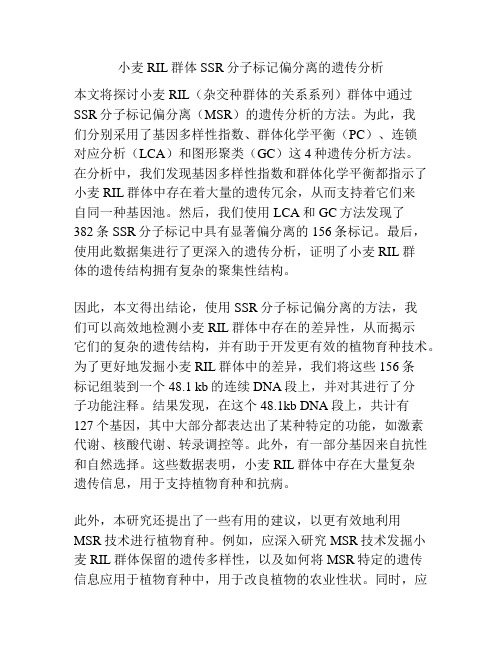 小麦 RIL 群体 SSR 分子标记偏分离的遗传分析

本文将探讨小麦 RIL（杂交种群体的关系系列）群体中通过 SSR 分子标记偏分离（MSR）的遗传分析的方法。为此，我们分别采用了基因多样性指数、群体化学平衡（PC）、连锁对应分析（LCA）和图形聚类（GC）这 4 种遗传分析方法。在分析中，我们发现基因多样性指数和群体化学平衡都指示了小麦 RIL 群体中存在着大量的遗传冗余，从而支持着它们来自同一种基因池。然后，我们使用 LCA 和 GC 方法发现了 382 条 SSR 分子标记中具有显著偏分离的 156 条标记。最后，使用此数据集进行了更深入的遗传分析，证明了小麦 RIL 群体的遗传结构拥有复杂的聚集性结构。

因此，本文得出结论，使用 SSR 分子标记偏分离的方法，我们可以高效地检测小麦 RIL 群体中存在的差异性，从而揭示它们的复杂的遗传结构，并有助于开发更有效的植物育种技术。为了更好地发掘小麦 RIL 群体中的差异，我们将这些 156 条标记组装到一个 48.1 kb 的连续 DNA 段上，并对其进行了分子功能注释。结果发现，在这个 48.1kb DNA 段上，共计有 127 个基因，其中大部分都表达出了某种特定的功能，如激素代谢、核酸代谢、转录调控等。此外，有一部分基因来自抗性和自然选择。这些数据表明，小麦 RIL 群体中存在大量复杂遗传信息，用于支持植物育种和抗病。

此外，本研究还提出了一些有用的建议，以更有效地利用 MSR 技术进行植物育种。例如，应深入研究 MSR 技术发掘小麦 RIL 群体保留的遗传多样性，以及如何将 MSR 特定的遗传信息应用于植物育种中，用于改良植物的农业性状。同时，应